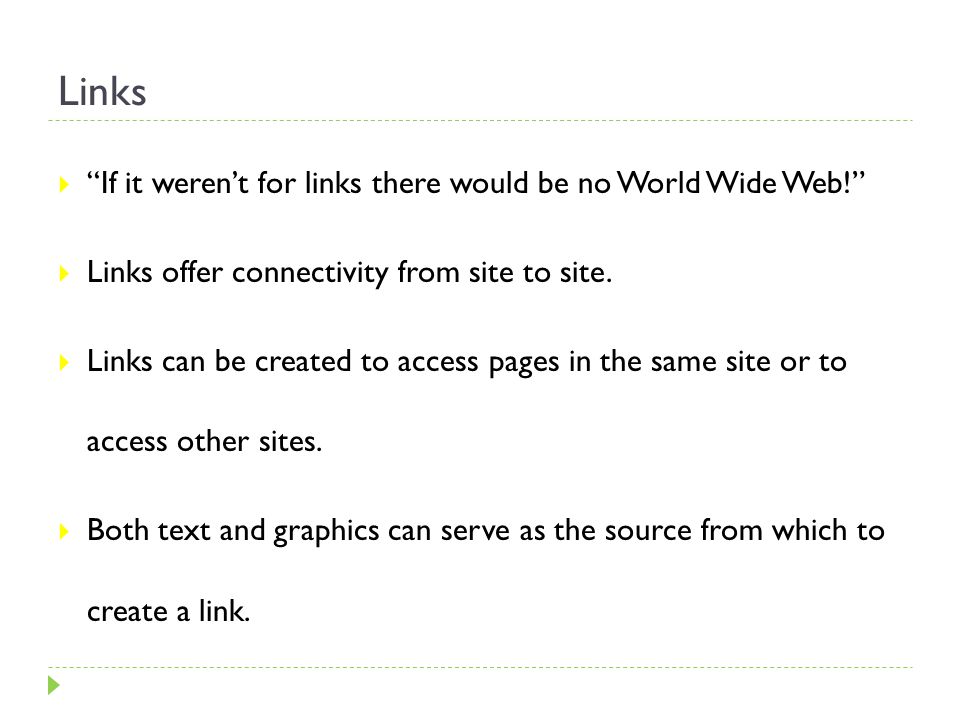 Links

“If it weren’t for links there would be no World Wide Web!”

Links offer connectivity from site to site.

Links can be created to access pages in the same site or to access other sites.

Both text and graphics can serve as the source from which to create a link.